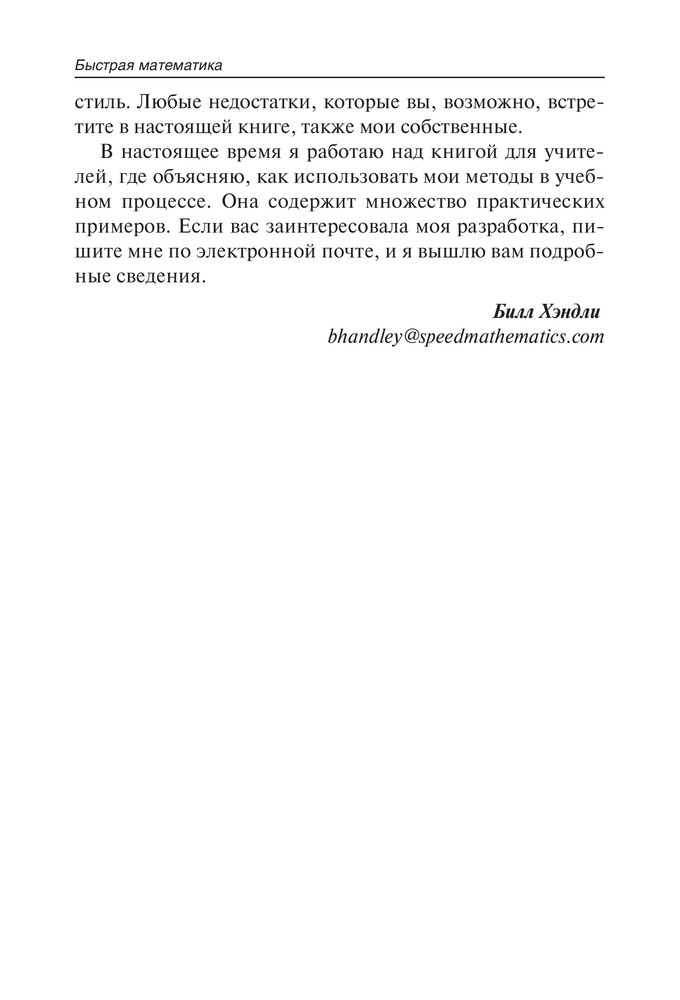 Быстрая математика

стиль. Любые недостатки, которые вы, возможно, встретите в настоящей книге, также мои собственные.

В настоящее время я работаю над книгой для учителей, где объясняю, как использовать мои методы в учебном процессе. Она содержит множество практических примеров. Если вас заинтересовала моя разработка, пишите мне по электронной почте, и я вышлю вам подробные сведения.

Билл Хэндли
bhandley@speedmathematics.com